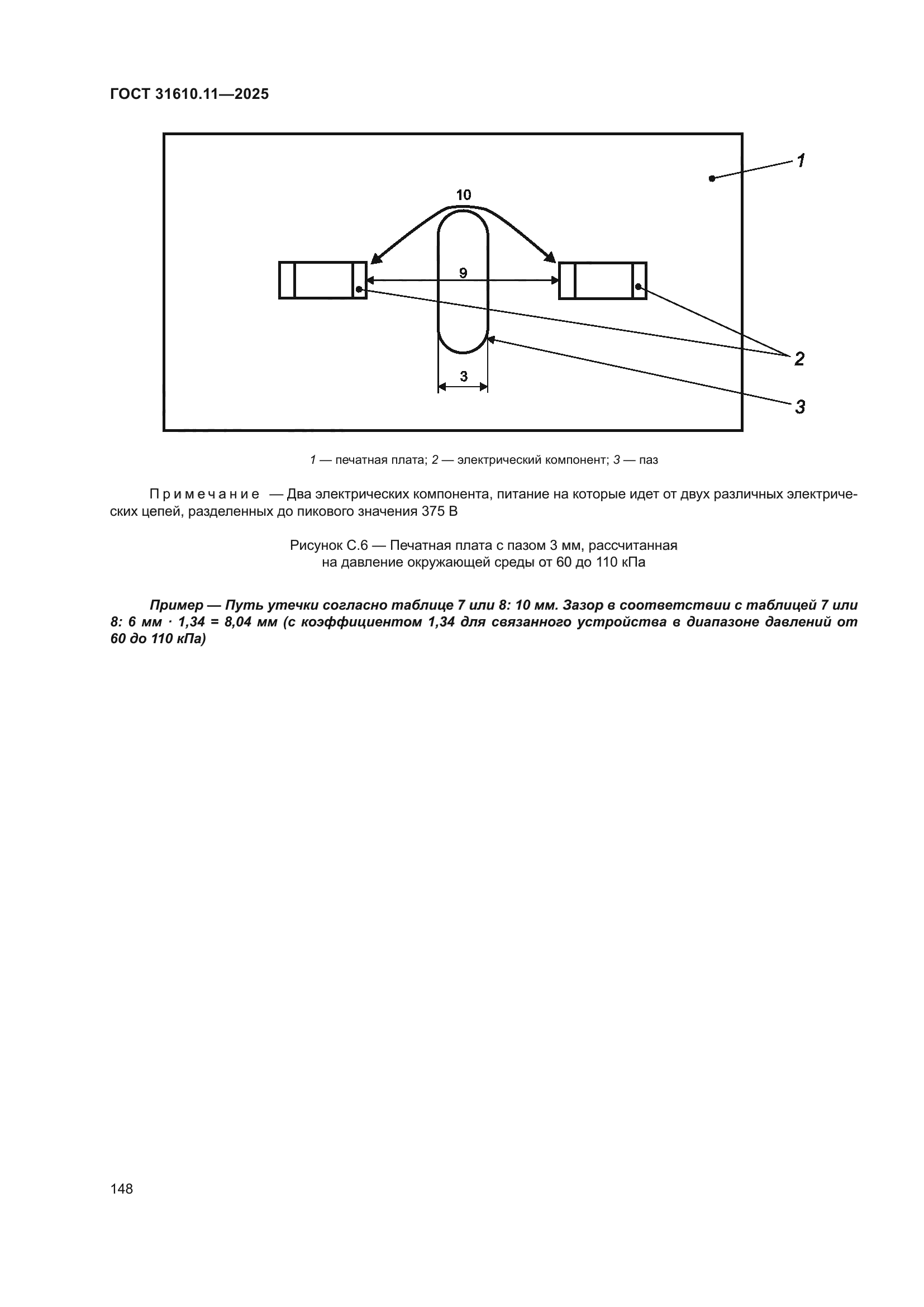 ГОСТ 31610.11—2025

1

10

9

2

3

3

1 — печатная плата; 2 — электрический компонент; 3 — паз

Примечание — Два электрических компонента, питание на которые идет от двух различных электрических цепей, разделенных до пикового значения 375 В

Рисунок С.6 — Печатная плата с пазом 3 мм, рассчитанная на давление окружающей среды от 60 до 110 кПа

Пример — Путь утечки согласно таблице 7 или 8: 10 мм. Зазор в соответствии с таблицей 7 или 8: 6 мм · 1,34 = 8,04 мм (с коэффициентом 1,34 для связанного устройства в диапазоне давлений от 60 до 110 кПа)

148